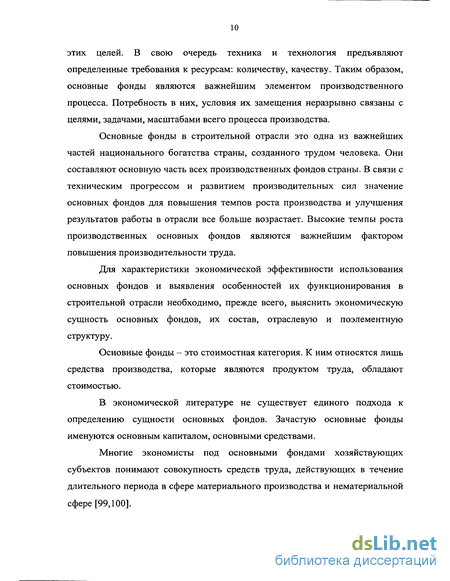 10

этих целей. В свою очередь техника и технология предъявляют определенные требования к ресурсам: количеству, качеству. Таким образом, основные фонды являются важнейшим элементом производственного процесса. Потребность в них, условия их замещения неразрывно связаны с целями, задачами, масштабами всего процесса производства.

Основные фонды в строительной отрасли это одна из важнейших частей национального богатства страны, созданного трудом человека. Они составляют основную часть всех производственных фондов страны. В связи с техническим прогрессом и развитием производительных сил значение основных фондов для повышения темпов роста производства и улучшения результатов работы в отрасли все больше возрастает. Высокие темпы роста производственных основных фондов являются важнейшим фактором повышения производительности труда.

Для характеристики экономической эффективности использования основных фондов и выявления особенностей их функционирования в строительной отрасли необходимо, прежде всего, выяснить экономическую сущность основных фондов, их состав, отраслевую и поэлементную структуру.

Основные фонды – это стоимостная категория. К ним относятся лишь средства производства, которые являются продуктом труда, обладают стоимостью.

В экономической литературе не существует единого подхода к определению сущности основных фондов. Зачастую основные фонды именуются основным капиталом, основными средствами.

Многие экономисты под основными фондами хозяйствующих субъектов понимают совокупность средств труда, действующих в течение длительного периода в сфере материального производства и нематериальной сфере [99,100].

dsLib.net
библиотека диссертаций